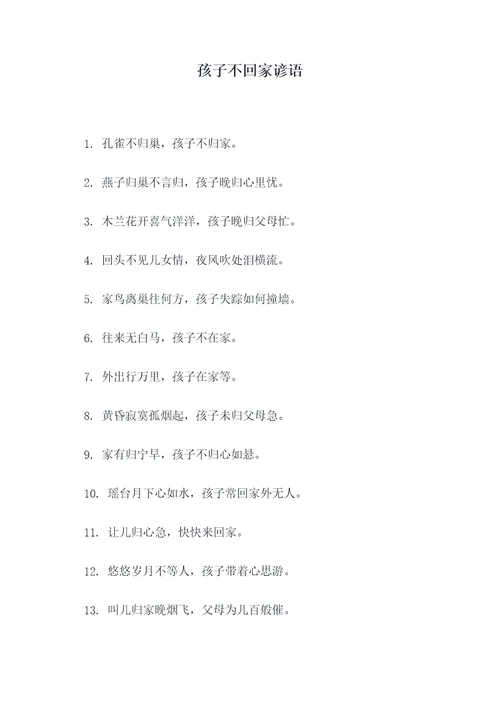 孩子不回家谚语

1. 孔雀不归巢，孩子不归家。

2. 燕子归巢不言归，孩子晚归心里忧。

3. 木兰花开喜气洋洋，孩子晚归父母忙。

4. 回头不见儿女情，夜风吹处泪横流。

5. 家鸟离巢往何方，孩子失踪如何撞墙。

6. 往来无白马，孩子不在家。

7. 外出行万里，孩子在家等。

8. 黄昏寂寞孤烟起，孩子未归父母急。

9. 家有归宁早，孩子不归心如悬。

10. 瑶台月下心如水，孩子常回家外无人。

11. 让儿归心急，快快来回家。

12. 悠悠岁月不等人，孩子带着心思游。

13. 叫儿归家晚烟飞，父母为儿百般催。